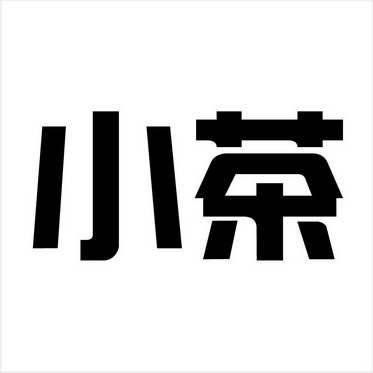 小茶